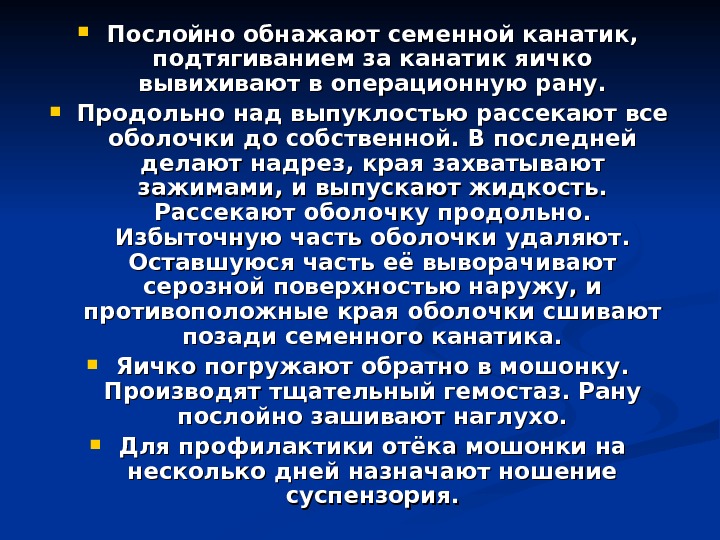 • Послойно обнажают семенной канатик, подтягиванием за канатик яичко вывихивают в операционную рану.

• Продольно над выпуклостью рассекают все оболочки до собственной. В последней делают надрез, края захватывают зажимами, и выпускают жидкость. Рассекают оболочку продольно. Избыточную часть оболочки удаляют. Оставшуюся часть её выворачивают серозной поверхностью наружу, и противоположные края оболочки сшивают позади семенного канатика.

• Яичко погружают обратно в мошонку. Производят тщательный гемостаз. Рану послойно зашивают наглухо.

• Для профилактики отёка мошонки на несколько дней назначают ношение суспензория.